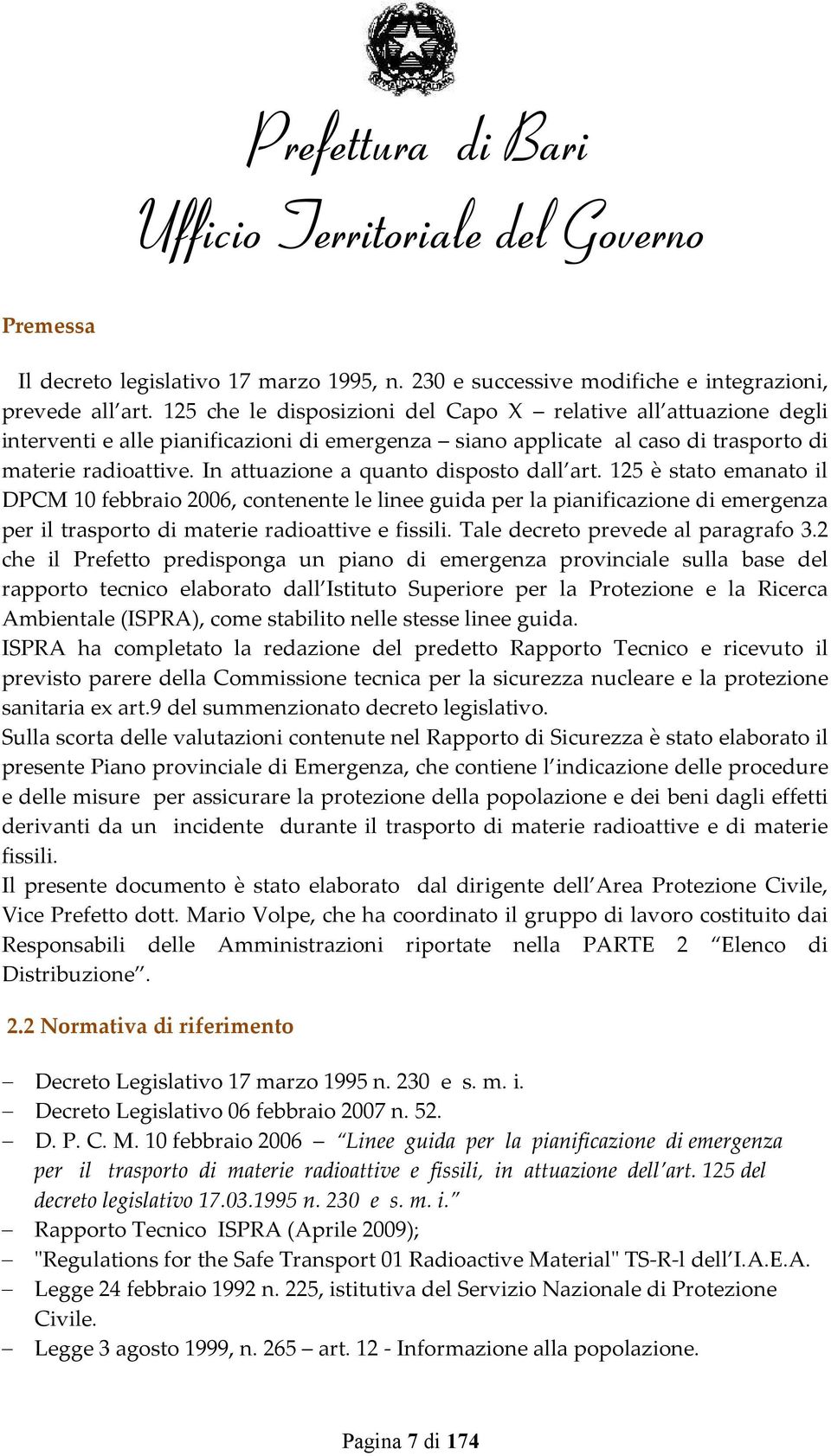 Prefettura di Bari
Ufficio Territoriale del Governo

Premessa

Il decreto legislativo 17 marzo 1995, n. 230 e successive modifiche e integrazioni, prevede all'art. 125 che le disposizioni del Capo X – relative all'attuazione degli interventi e alle pianificazioni di emergenza – siano applicate al caso di trasporto di materie radioattive. In attuazione a quanto disposto dall'art. 125 è stato emanato il DPCM 10 febbraio 2006, contenente le linee guida per la pianificazione di emergenza per il trasporto di materie radioattive e fissili. Tale decreto prevede al paragrafo 3.2 che il Prefetto predisponga un piano di emergenza provinciale sulla base del rapporto tecnico elaborato dall'Istituto Superiore per la Protezione e la Ricerca Ambientale (ISPRA), come stabilito nelle stesse linee guida.
ISPRA ha completato la redazione del predetto Rapporto Tecnico e ricevuto il previsto parere della Commissione tecnica per la sicurezza nucleare e la protezione sanitaria ex art.9 del summenzionato decreto legislativo.
Sulla scorta delle valutazioni contenute nel Rapporto di Sicurezza è stato elaborato il presente Piano provinciale di Emergenza, che contiene l'indicazione delle procedure e delle misure per assicurare la protezione della popolazione e dei beni dagli effetti derivanti da un incidente durante il trasporto di materie radioattive e di materie fissili.
Il presente documento è stato elaborato dal dirigente dell'Area Protezione Civile, Vice Prefetto dott. Mario Volpe, che ha coordinato il gruppo di lavoro costituito dai Responsabili delle Amministrazioni riportate nella PARTE 2 "Elenco di Distribuzione".

2.2 Normativa di riferimento

– Decreto Legislativo 17 marzo 1995 n. 230 e s. m. i.
– Decreto Legislativo 06 febbraio 2007 n. 52.
– D. P. C. M. 10 febbraio 2006 – "Linee guida per la pianificazione di emergenza per il trasporto di materie radioattive e fissili, in attuazione dell'art. 125 del decreto legislativo 17.03.1995 n. 230 e s. m. i."
– Rapporto Tecnico ISPRA (Aprile 2009);
– "Regulations for the Safe Transport 01 Radioactive Material" TS-R-l dell'I.A.E.A.
– Legge 24 febbraio 1992 n. 225, istitutiva del Servizio Nazionale di Protezione Civile.
– Legge 3 agosto 1999, n. 265 – art. 12 - Informazione alla popolazione.

Pagina 7 di 174